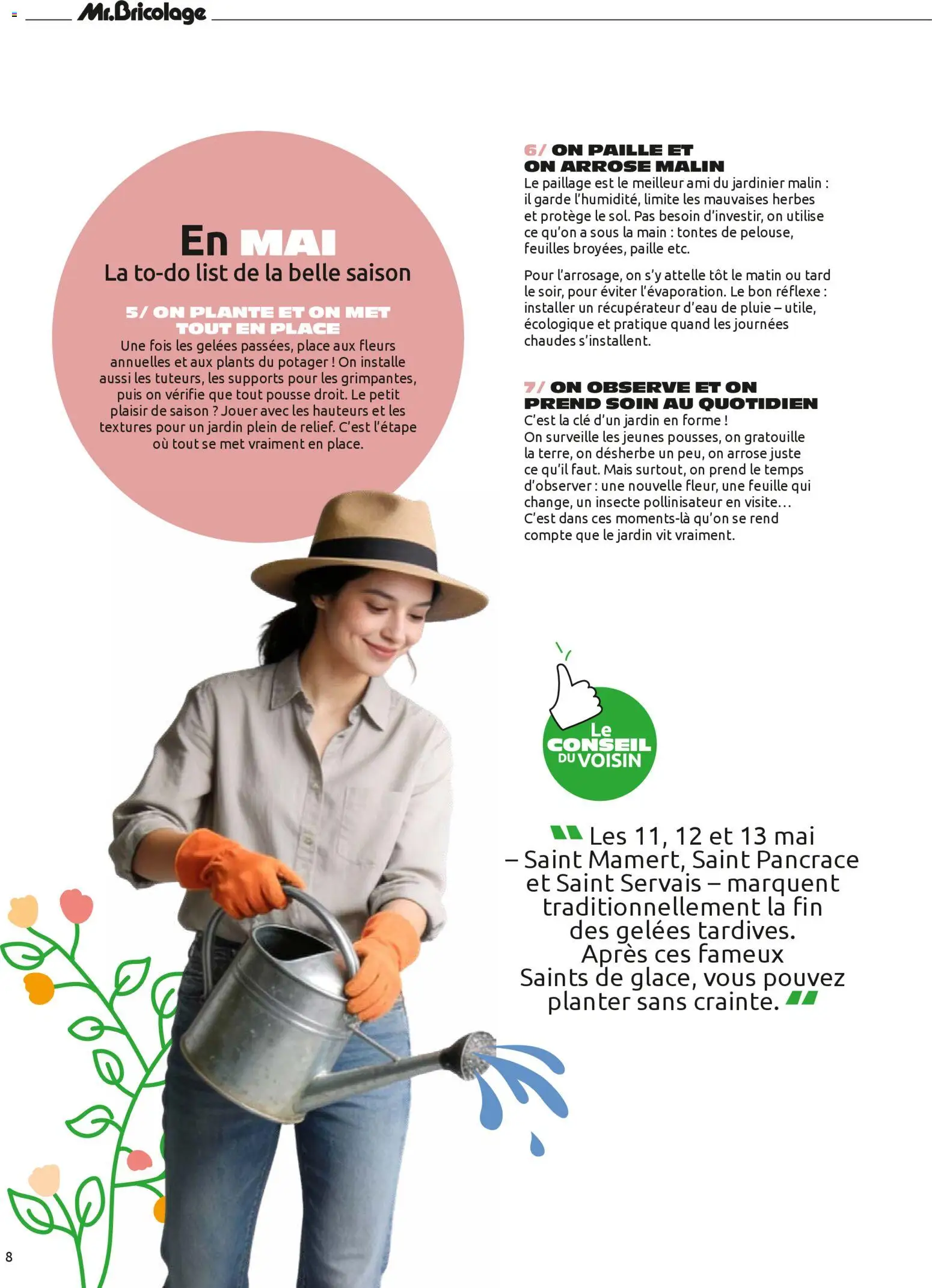 Mr.Bricolage

En MAI
La to-do list de la belle saison

5/ ON PLANTE ET ON MET TOUT EN PLACE
Une fois les gelées passées, place aux fleurs annuelles et aux plants du potager ! On installe aussi les tuteurs, les supports pour les grimpantes, puis on vérifie que tout pousse droit. Le petit plaisir de saison ? Jouer avec les hauteurs et les textures pour un jardin plein de relief. C'est l'étape où tout se met vraiment en place.

6/ ON PAILLE ET ON ARROSE MALIN
Le paillage est le meilleur ami du jardinier malin : il garde l'humidité, limite les mauvaises herbes et protège le sol. Pas besoin d'investir, on utilise ce qu'on a sous la main : tontes de pelouse, feuilles broyées, paille etc.

Pour l'arrosage, on s'y attelle tôt le matin ou tard le soir, pour éviter l'évaporation. Le bon réflexe : installer un récupérateur d'eau de pluie – utile, écologique et pratique quand les journées chaudes s'installent.

7/ ON OBSERVE ET ON PREND SOIN AU QUOTIDIEN
C'est la clé d'un jardin en forme !
On surveille les jeunes pousses, on gratouille la terre, on désherbe un peu, on arrose juste ce qu'il faut. Mais surtout, on prend le temps d'observer : une nouvelle fleur, une feuille qui change, un insecte pollinisateur en visite…
C'est dans ces moments-là qu'on se rend compte que le jardin vit vraiment.

Le CONSEIL DU VOISIN

Les 11, 12 et 13 mai – Saint Mamert, Saint Pancrace et Saint Servais – marquent traditionnellement la fin des gelées tardives. Après ces fameux Saints de glace, vous pouvez planter sans crainte.

8